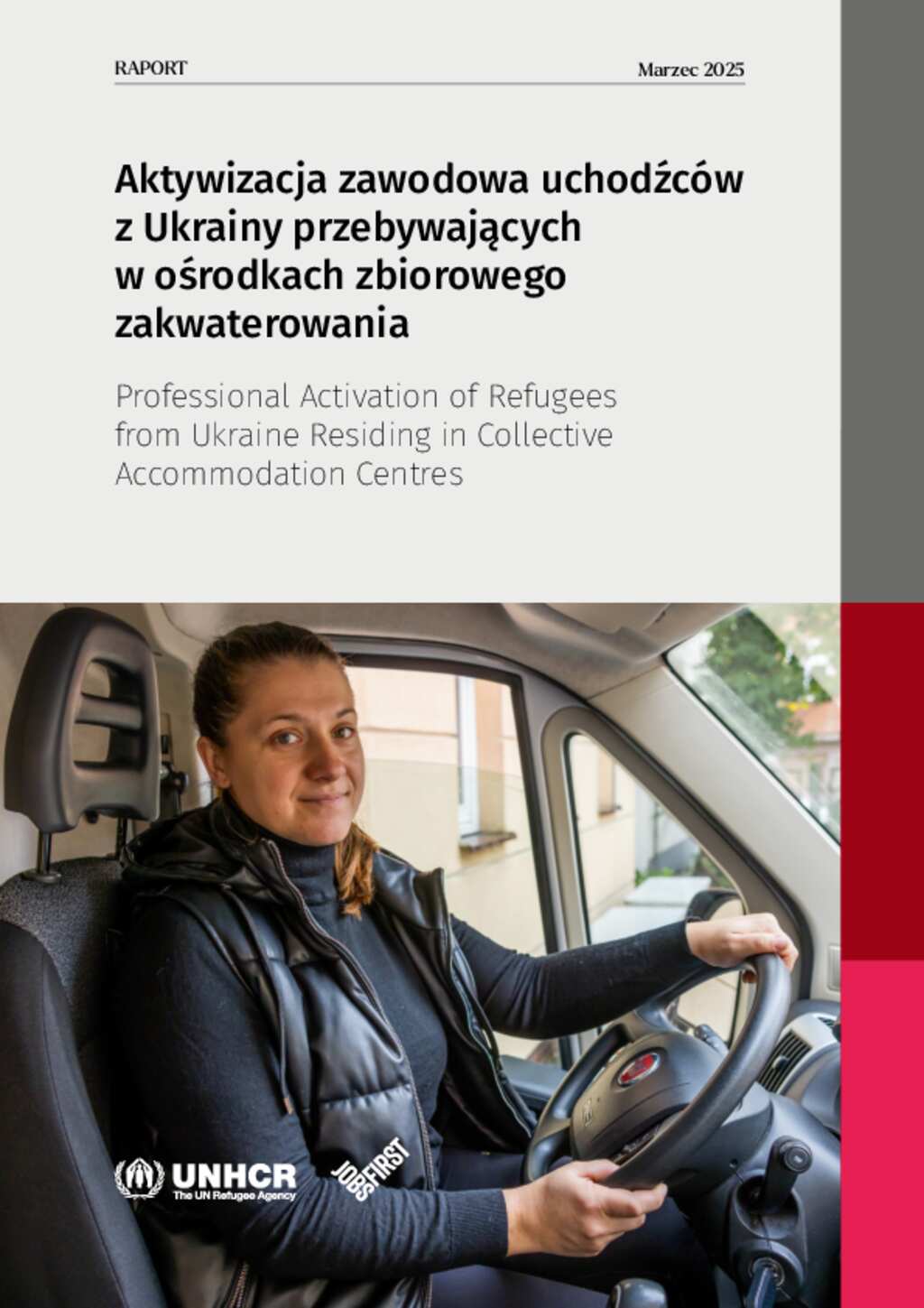 RAPORT

Marzec 2025

Aktywizacja zawodowa uchodźców z Ukrainy przebywających w ośrodkach zbiorowego zakwaterowania

Professional Activation of Refugees from Ukraine Residing in Collective Accommodation Centres

UNHCR
The UN Refugee Agency

JOBSFIRST